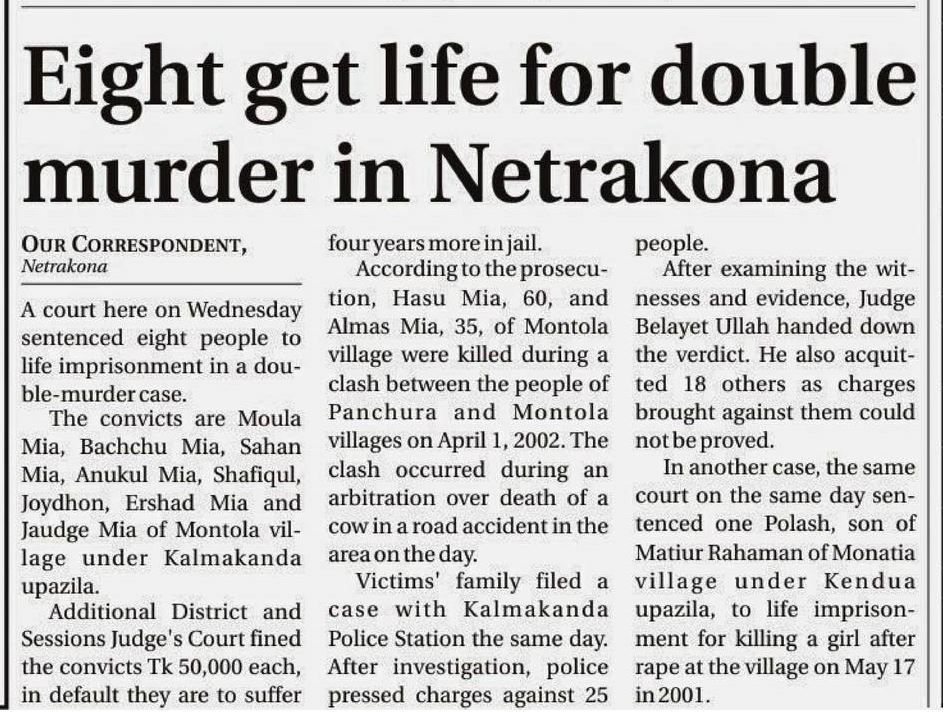 Eight get life for double murder in Netrakona

OUR CORRESPONDENT,
Netrakona

A court here on Wednesday sentenced eight people to life imprisonment in a double-murder case.

The convicts are Moula Mia, Bachchu Mia, Sahan Mia, Anukul Mia, Shafiqul, Joydhon, Ershad Mia and Jaudge Mia of Montola village under Kalmakanda upazila.

Additional District and Sessions Judge's Court fined the convicts Tk 50,000 each, in default they are to suffer four years more in jail.

According to the prosecution, Hasu Mia, 60, and Almas Mia, 35, of Montola village were killed during a clash between the people of Panchura and Montola villages on April 1, 2002. The clash occurred during an arbitration over death of a cow in a road accident in the area on the day.

Victims' family filed a case with Kalmakanda Police Station the same day. After investigation, police pressed charges against 25 people.

After examining the witnesses and evidence, Judge Belayet Ullah handed down the verdict. He also acquitted 18 others as charges brought against them could not be proved.

In another case, the same court on the same day sentenced one Polash, son of Matiur Rahaman of Monatia village under Kendua upazila, to life imprisonment for killing a girl after rape at the village on May 17 in 2001.